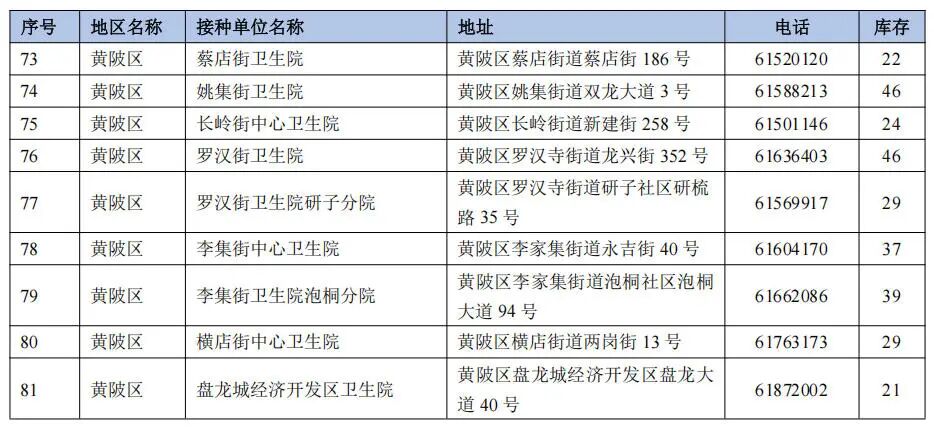 | 序号 | 地区名称 | 接种单位名称 | 地址 | 电话 | 库存 |
|---|---|---|---|---|---|
| 73 | 黄陂区 | 蔡店街卫生院 | 黄陂区蔡店街道蔡店街186号 | 61520120 | 22 |
| 74 | 黄陂区 | 姚集街卫生院 | 黄陂区姚集街道双龙大道3号 | 61588213 | 46 |
| 75 | 黄陂区 | 长岭街中心卫生院 | 黄陂区长岭街道新建街258号 | 61501146 | 24 |
| 76 | 黄陂区 | 罗汉街卫生院 | 黄陂区罗汉寺街道龙兴街352号 | 61636403 | 46 |
| 77 | 黄陂区 | 罗汉街卫生院研子分院 | 黄陂区罗汉寺街道研子社区研梳路35号 | 61569917 | 29 |
| 78 | 黄陂区 | 李集街中心卫生院 | 黄陂区李家集街道永吉街40号 | 61604170 | 37 |
| 79 | 黄陂区 | 李集街卫生院泡桐分院 | 黄陂区李家集街道泡桐社区泡桐大道94号 | 61662086 | 39 |
| 80 | 黄陂区 | 横店街中心卫生院 | 黄陂区横店街道两岗街13号 | 61763173 | 29 |
| 81 | 黄陂区 | 盘龙城经济开发区卫生院 | 黄陂区盘龙城经济开发区盘龙大道40号 | 61872002 | 21 |